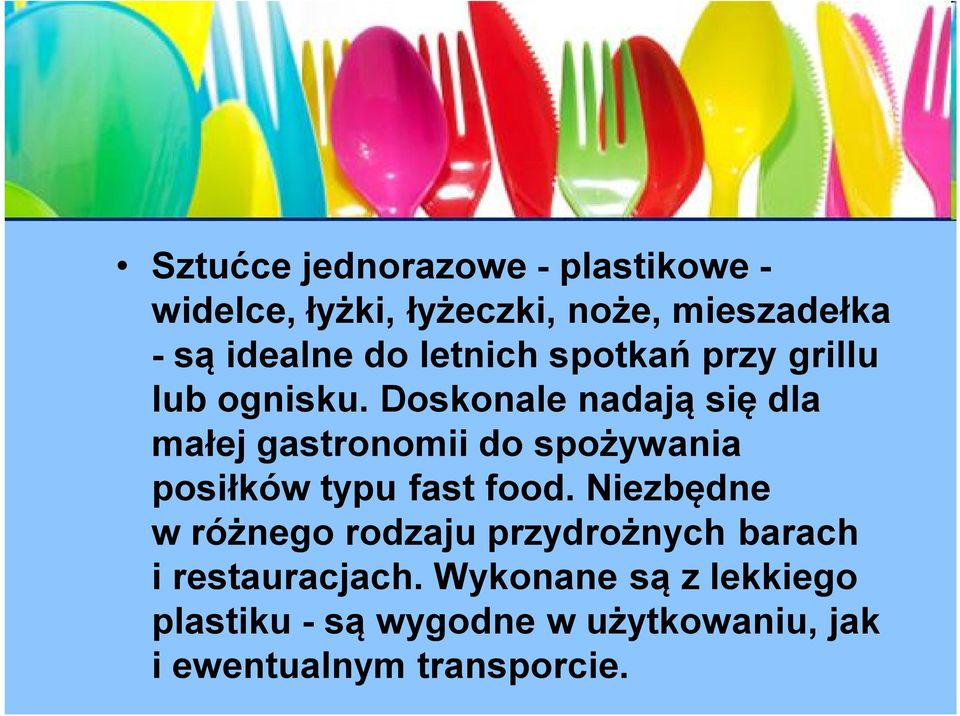 • Sztućce jednorazowe - plastikowe - widelce, łyżki, łyżeczki, noże, mieszadełka - są idealne do letnich spotkań przy grillu lub ognisku. Doskonale nadają się dla małej gastronomii do spożywania posiłków typu fast food. Niezbędne w różnego rodzaju przydrożnych barach i restauracjach. Wykonane są z lekkiego plastiku - są wygodne w użytkowaniu, jak i ewentualnym transporcie.